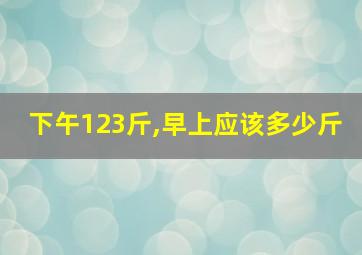 下午123斤,早上应该多少斤